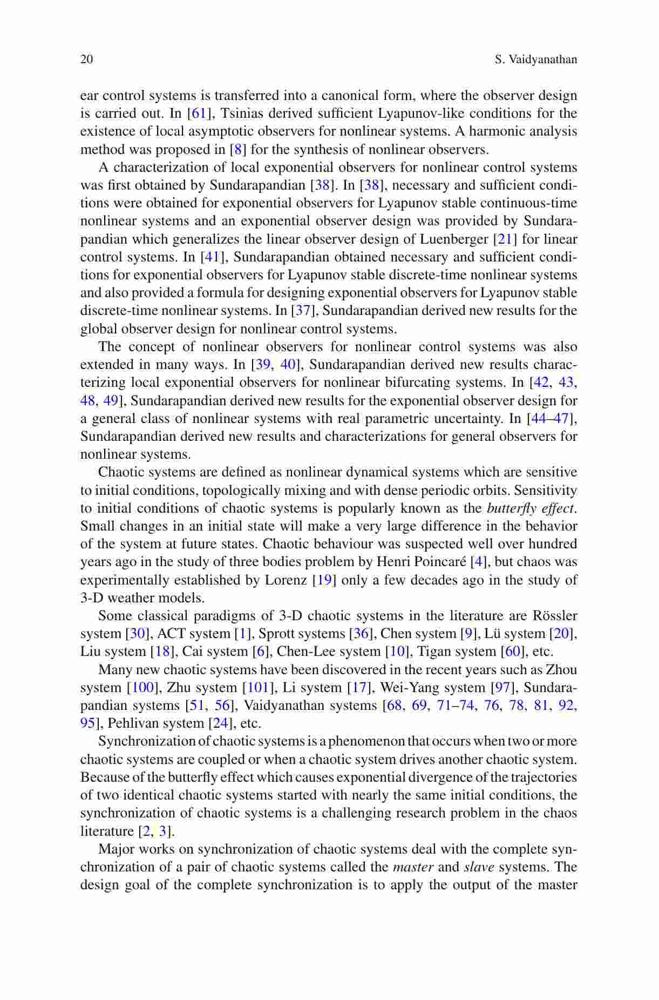 20 S. Vaidyanathan

ear control systems is transferred into a canonical form, where the observer design is carried out. In [61], Tsinias derived sufficient Lyapunov-like conditions for the existence of local asymptotic observers for nonlinear systems. A harmonic analysis method was proposed in [8] for the synthesis of nonlinear observers.

A characterization of local exponential observers for nonlinear control systems was first obtained by Sundarapandian [38]. In [38], necessary and sufficient conditions were obtained for exponential observers for Lyapunov stable continuous-time nonlinear systems and an exponential observer design was provided by Sundarapandian which generalizes the linear observer design of Luenberger [21] for linear control systems. In [41], Sundarapandian obtained necessary and sufficient conditions for exponential observers for Lyapunov stable discrete-time nonlinear systems and also provided a formula for designing exponential observers for Lyapunov stable discrete-time nonlinear systems. In [37], Sundarapandian derived new results for the global observer design for nonlinear control systems.

The concept of nonlinear observers for nonlinear control systems was also extended in many ways. In [39, 40], Sundarapandian derived new results characterizing local exponential observers for nonlinear bifurcating systems. In [42, 43, 48, 49], Sundarapandian derived new results for the exponential observer design for a general class of nonlinear systems with real parametric uncertainty. In [44–47], Sundarapandian derived new results and characterizations for general observers for nonlinear systems.

Chaotic systems are defined as nonlinear dynamical systems which are sensitive to initial conditions, topologically mixing and with dense periodic orbits. Sensitivity to initial conditions of chaotic systems is popularly known as the butterfly effect. Small changes in an initial state will make a very large difference in the behavior of the system at future states. Chaotic behaviour was suspected well over hundred years ago in the study of three bodies problem by Henri Poincaré [4], but chaos was experimentally established by Lorenz [19] only a few decades ago in the study of 3-D weather models.

Some classical paradigms of 3-D chaotic systems in the literature are Rössler system [30], ACT system [1], Sprott systems [36], Chen system [9], Lü system [20], Liu system [18], Cai system [6], Chen-Lee system [10], Tigan system [60], etc.

Many new chaotic systems have been discovered in the recent years such as Zhou system [100], Zhu system [101], Li system [17], Wei-Yang system [97], Sundarapandian systems [51, 56], Vaidyanathan systems [68, 69, 71–74, 76, 78, 81, 92, 95], Pehlivan system [24], etc.

Synchronization of chaotic systems is a phenomenon that occurs when two or more chaotic systems are coupled or when a chaotic system drives another chaotic system. Because of the butterfly effect which causes exponential divergence of the trajectories of two identical chaotic systems started with nearly the same initial conditions, the synchronization of chaotic systems is a challenging research problem in the chaos literature [2, 3].

Major works on synchronization of chaotic systems deal with the complete synchronization of a pair of chaotic systems called the master and slave systems. The design goal of the complete synchronization is to apply the output of the master